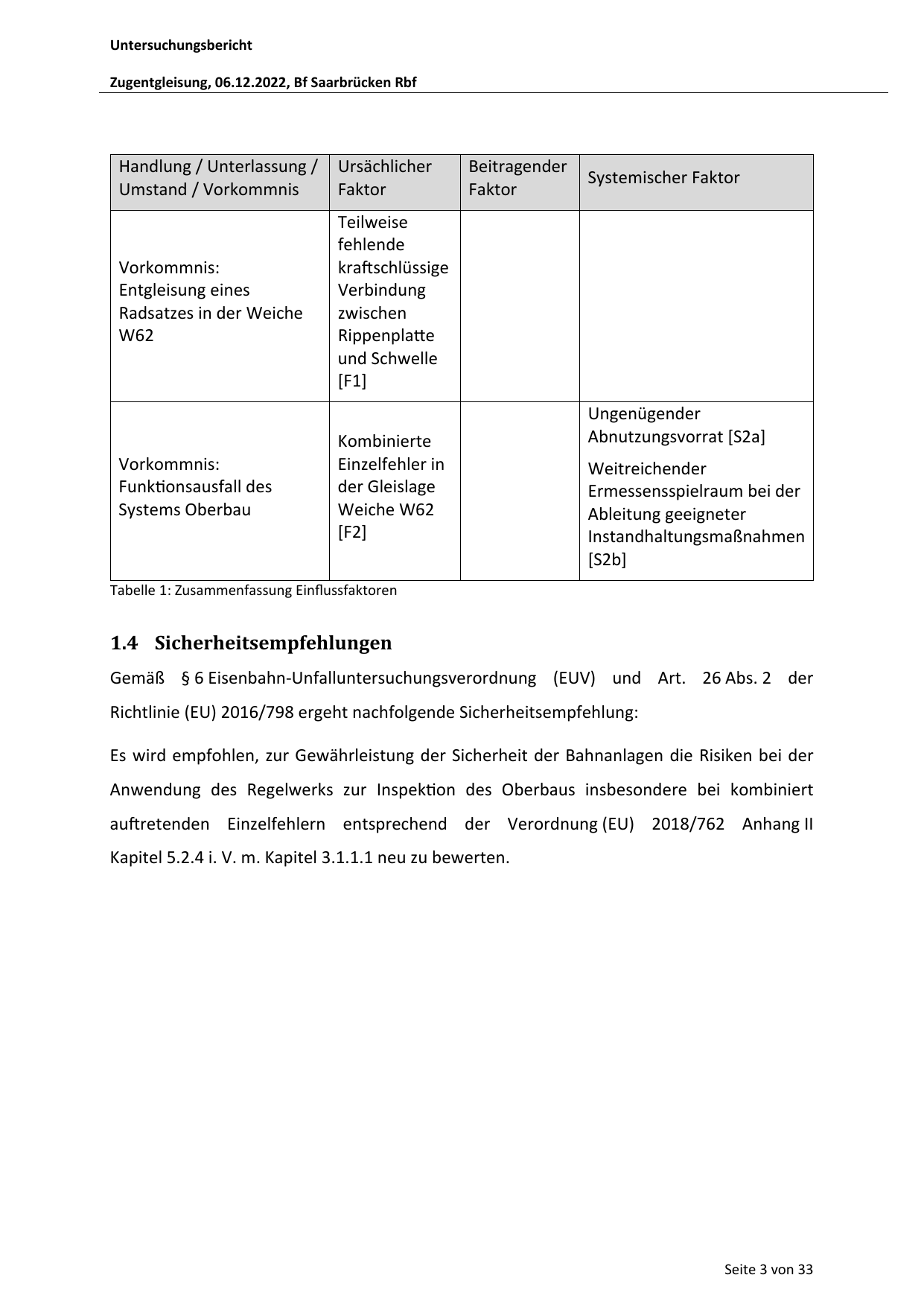 Untersuchungsbericht

Zugentgleisung, 06.12.2022, Bf Saarbrücken Rbf

| Handlung / Unterlassung / Umstand / Vorkommnis | Ursächlicher Faktor | Beitragender Faktor | Systemischer Faktor |
|---|---|---|---|
| Vorkommnis: Entgleisung eines Radsatzes in der Weiche W62 | Teilweise fehlende kraftschlüssige Verbindung zwischen Rippenplatte und Schwelle [F1] | | |
| Vorkommnis: Funktionsausfall des Systems Oberbau | Kombinierte Einzelfehler in der Gleislage Weiche W62 [F2] | | Ungenügender Abnutzungsvorrat [S2a] Weitreichender Ermessensspielraum bei der Ableitung geeigneter Instandhaltungsmaßnahmen [S2b] |

Tabelle 1: Zusammenfassung Einflussfaktoren

1.4 Sicherheitsempfehlungen

Gemäß § 6 Eisenbahn-Unfalluntersuchungsverordnung (EUV) und Art. 26 Abs. 2 der Richtlinie (EU) 2016/798 ergeht nachfolgende Sicherheitsempfehlung:

Es wird empfohlen, zur Gewährleistung der Sicherheit der Bahnanlagen die Risiken bei der Anwendung des Regelwerks zur Inspektion des Oberbaus insbesondere bei kombiniert auftretenden Einzelfehlern entsprechend der Verordnung (EU) 2018/762 Anhang II Kapitel 5.2.4 i. V. m. Kapitel 3.1.1.1 neu zu bewerten.

Seite 3 von 33